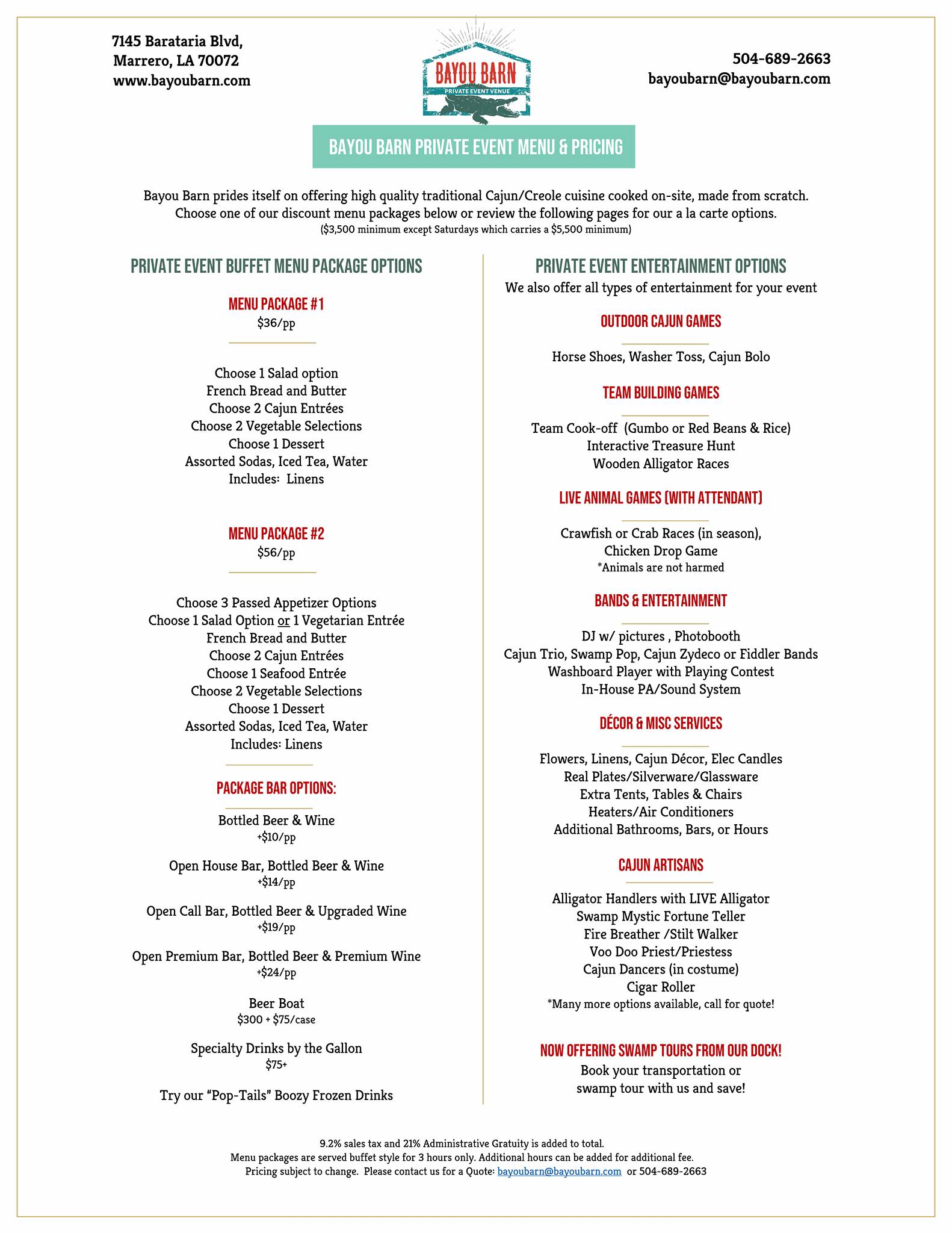 7145 Barataria Blvd,
Marrero, LA 70072
www.bayoubarn.com

BAYOU BARN
PRIVATE EVENT VENUE

504-689-2663
bayoubarn@bayoubarn.com

BAYOU BARN PRIVATE EVENT MENU & PRICING

Bayou Barn prides itself on offering high quality traditional Cajun/Creole cuisine cooked on-site, made from scratch. Choose one of our discount menu packages below or review the following pages for our a la carte options.
($3,500 minimum except Saturdays which carries a $5,500 minimum)

PRIVATE EVENT BUFFET MENU PACKAGE OPTIONS

MENU PACKAGE #1
$36/pp

Choose 1 Salad option
French Bread and Butter
Choose 2 Cajun Entrées
Choose 2 Vegetable Selections
Choose 1 Dessert
Assorted Sodas, Iced Tea, Water
Includes: Linens

MENU PACKAGE #2
$56/pp

Choose 3 Passed Appetizer Options
Choose 1 Salad Option or 1 Vegetarian Entrée
French Bread and Butter
Choose 2 Cajun Entrées
Choose 1 Seafood Entrée
Choose 2 Vegetable Selections
Choose 1 Dessert
Assorted Sodas, Iced Tea, Water
Includes: Linens

PACKAGE BAR OPTIONS:

Bottled Beer & Wine
+$10/pp

Open House Bar, Bottled Beer & Wine
+$14/pp

Open Call Bar, Bottled Beer & Upgraded Wine
+$19/pp

Open Premium Bar, Bottled Beer & Premium Wine
+$24/pp

Beer Boat
$300 + $75/case

Specialty Drinks by the Gallon
$75+

Try our "Pop-Tails" Boozy Frozen Drinks

PRIVATE EVENT ENTERTAINMENT OPTIONS
We also offer all types of entertainment for your event

OUTDOOR CAJUN GAMES

Horse Shoes, Washer Toss, Cajun Bolo

TEAM BUILDING GAMES

Team Cook-off (Gumbo or Red Beans & Rice)
Interactive Treasure Hunt
Wooden Alligator Races

LIVE ANIMAL GAMES (WITH ATTENDANT)

Crawfish or Crab Races (in season),
Chicken Drop Game
*Animals are not harmed

BANDS & ENTERTAINMENT

DJ w/ pictures , Photobooth
Cajun Trio, Swamp Pop, Cajun Zydeco or Fiddler Bands
Washboard Player with Playing Contest
In-House PA/Sound System

DÉCOR & MISC SERVICES

Flowers, Linens, Cajun Décor, Elec Candles
Real Plates/Silverware/Glassware
Extra Tents, Tables & Chairs
Heaters/Air Conditioners
Additional Bathrooms, Bars, or Hours

CAJUN ARTISANS

Alligator Handlers with LIVE Alligator
Swamp Mystic Fortune Teller
Fire Breather /Stilt Walker
Voo Doo Priest/Priestess
Cajun Dancers (in costume)
Cigar Roller
*Many more options available, call for quote!

NOW OFFERING SWAMP TOURS FROM OUR DOCK!
Book your transportation or swamp tour with us and save!

9.2% sales tax and 21% Administrative Gratuity is added to total.
Menu packages are served buffet style for 3 hours only. Additional hours can be added for additional fee.
Pricing subject to change. Please contact us for a Quote: bayoubarn@bayoubarn.com or 504-689-2663